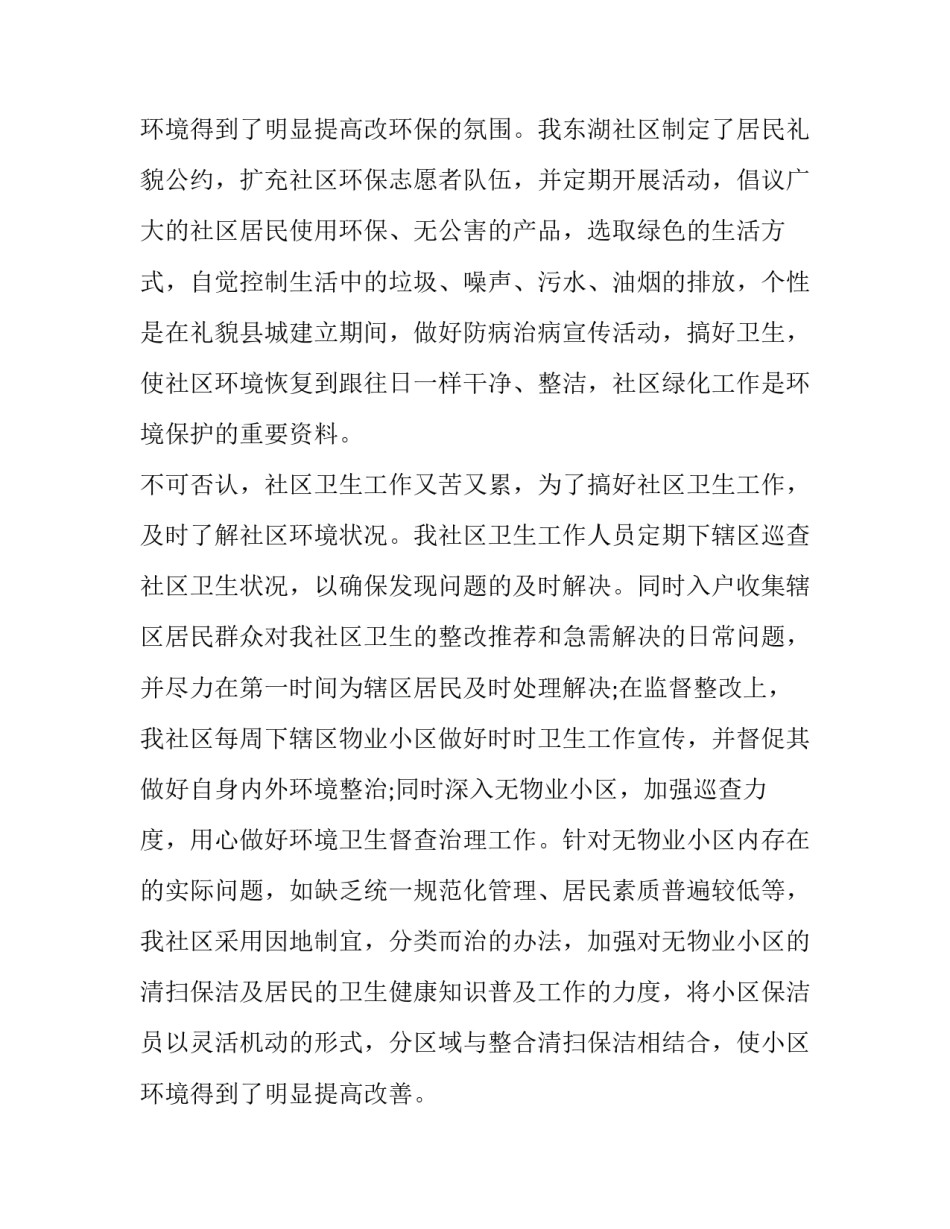 环境得到了明显提高改环保的氛围。我东湖社区制定了居民礼貌公约，扩充社区环保志愿者队伍，并定期开展活动，倡议广大的社区居民使用环保、无公害的产品，选取绿色的生活方式，自觉控制生活中的垃圾、噪声、污水、油烟的排放，个性是在礼貌县城建立期间，做好防病治病宣传活动，搞好卫生，使社区环境恢复到跟往日一样干净、整洁，社区绿化工作是环境保护的重要资料。

不可否认，社区卫生工作又苦又累，为了搞好社区卫生工作，及时了解社区环境状况。我社区卫生工作人员定期下辖区巡查社区卫生状况，以确保发现问题的及时解决。同时入户收集辖区居民群众对我社区卫生的整改推荐和急需解决的日常问题，并尽力在第一时间为辖区居民及时处理解决;在监督整改上，我社区每周下辖区物业小区做好时时卫生工作宣传，并督促其做好自身内外环境整治;同时深入无物业小区，加强巡查力度，用心做好环境卫生督查治理工作。针对无物业小区内存在的实际问题，如缺乏统一规范化管理、居民素质普遍较低等，我社区采用因地制宜，分类而治的办法，加强对无物业小区的清扫保洁及居民的卫生健康知识普及工作的力度，将小区保洁员以灵活机动的形式，分区域与整合清扫保洁相结合，使小区环境得到了明显提高改善。